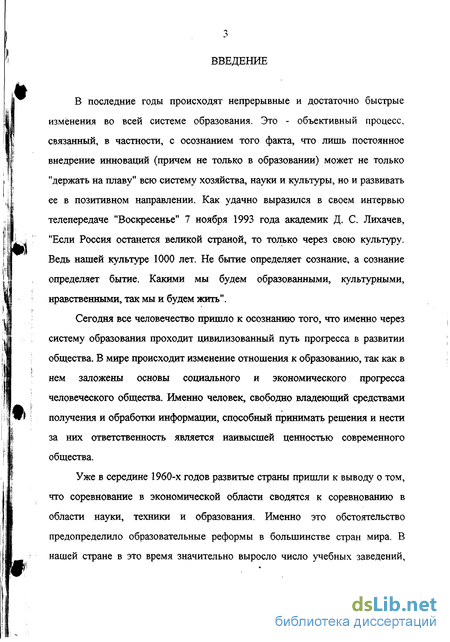 3

ВВЕДЕНИЕ

В последние годы происходят непрерывные и достаточно быстрые изменения во всей системе образования. Это - объективный процесс, связанный, в частности, с осознанием того факта, что лишь постоянное внедрение инноваций (причем не только в образовании) может не только "держать на плаву" всю систему хозяйства, науки и культуры, но и развивать ее в позитивном направлении. Как удачно выразился в своем интервью телепередаче "Воскресенье" 7 ноября 1993 года академик Д. С. Лихачев, "Если Россия останется великой страной, то только через свою культуру. Ведь нашей культуре 1000 лет. Не бытие определяет сознание, а сознание определяет бытие. Какими мы будем образованными, культурными, нравственными, так мы и будем жить".

Сегодня все человечество пришло к осознанию того, что именно через систему образования проходит цивилизованный путь прогресса в развитии общества. В мире происходит изменение отношения к образованию, так как в нем заложены основы социального и экономического прогресса человеческого общества. Именно человек, свободно владеющий средствами получения и обработки информации, способный принимать решения и нести за них ответственность является наивысшей ценностью современного общества.

Уже в середине 1960-х годов развитые страны пришли к выводу о том, что соревнование в экономической области сводятся к соревнованию в области науки, техники и образования. Именно это обстоятельство предопределило образовательные реформы в большинстве стран мира. В нашей стране в это время значительно выросло число учебных заведений,

dsLib.net
библиотека диссертаций